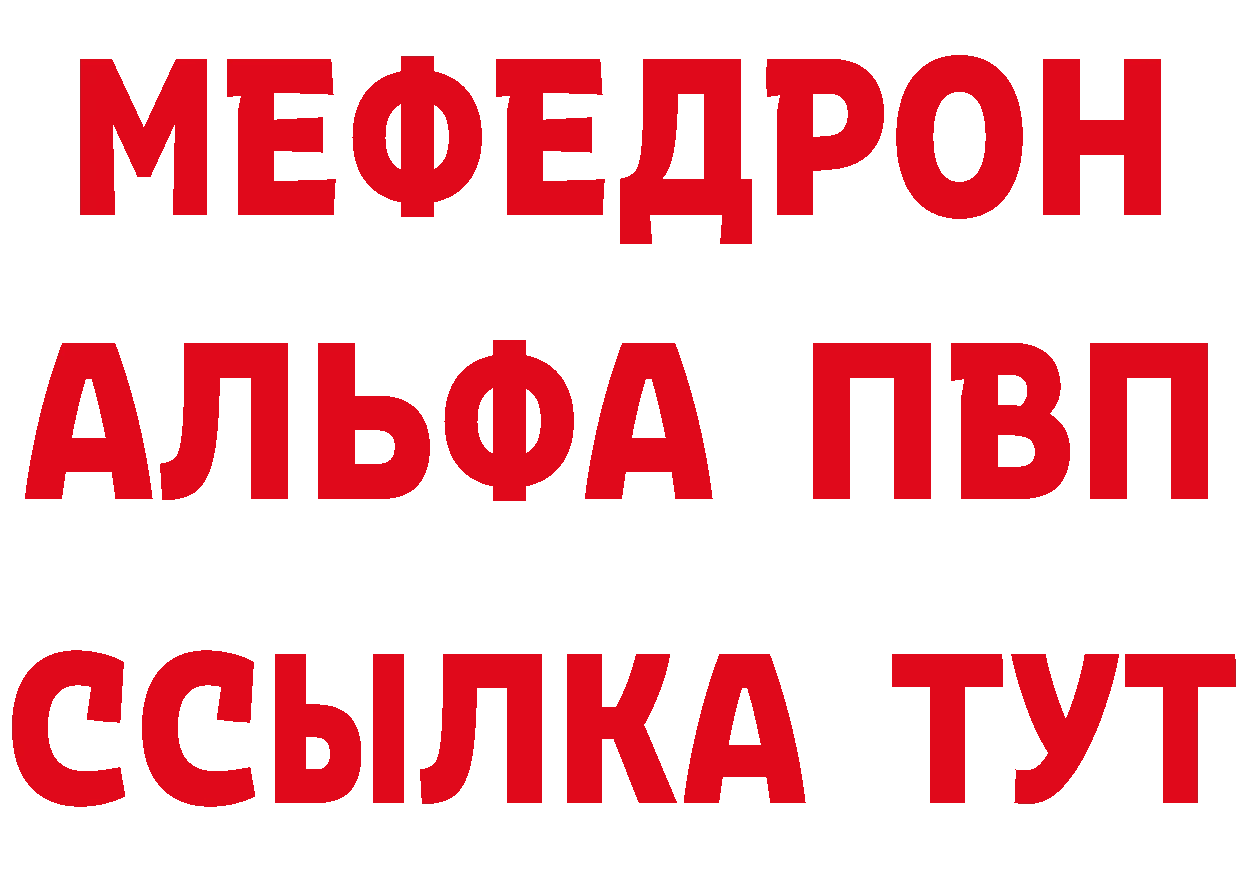 МЕФЕДРОН
АЛЬФА ПВП
ССЫЛКА ТУТ